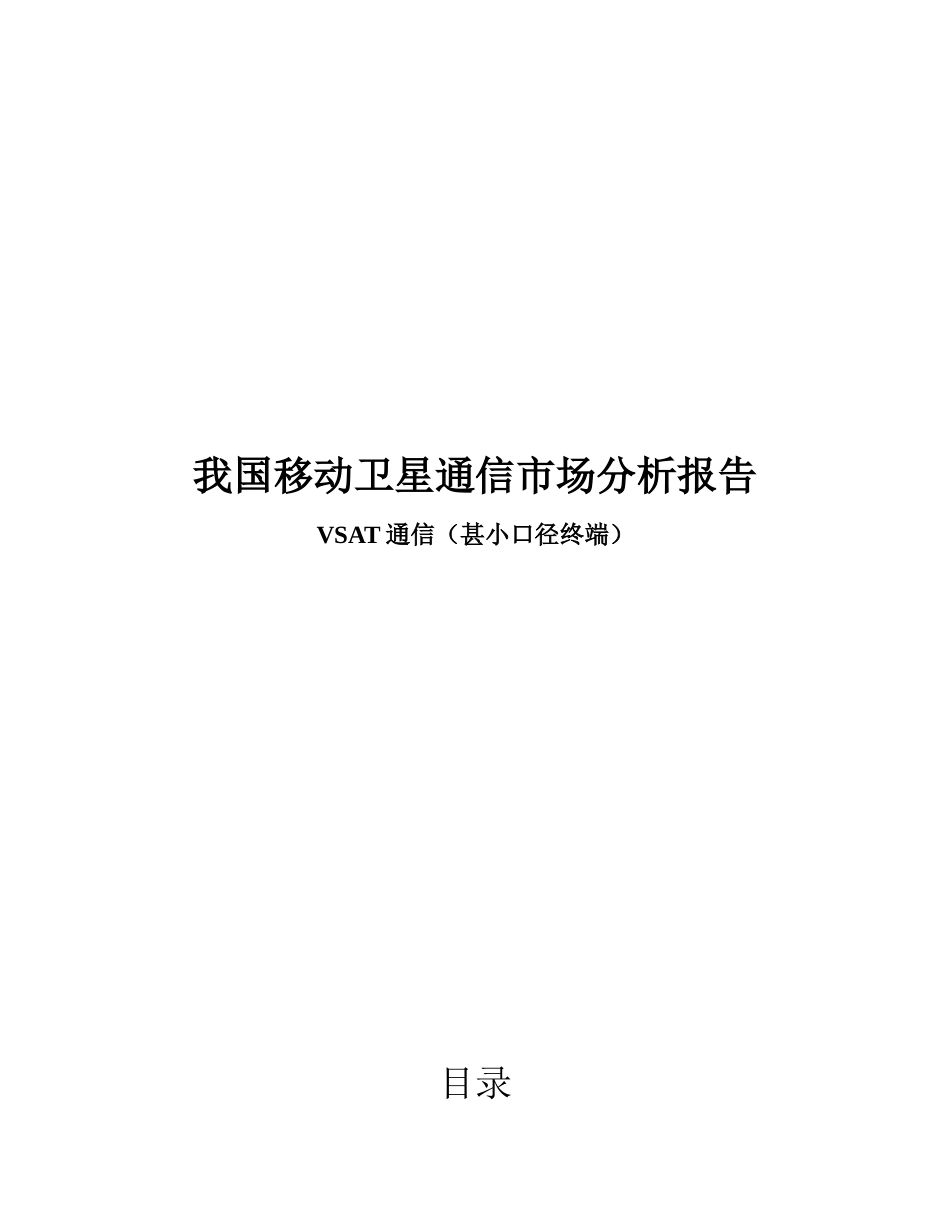 我国移动卫星通信市场分析报告

VSAT 通信（甚小口径终端）

目录